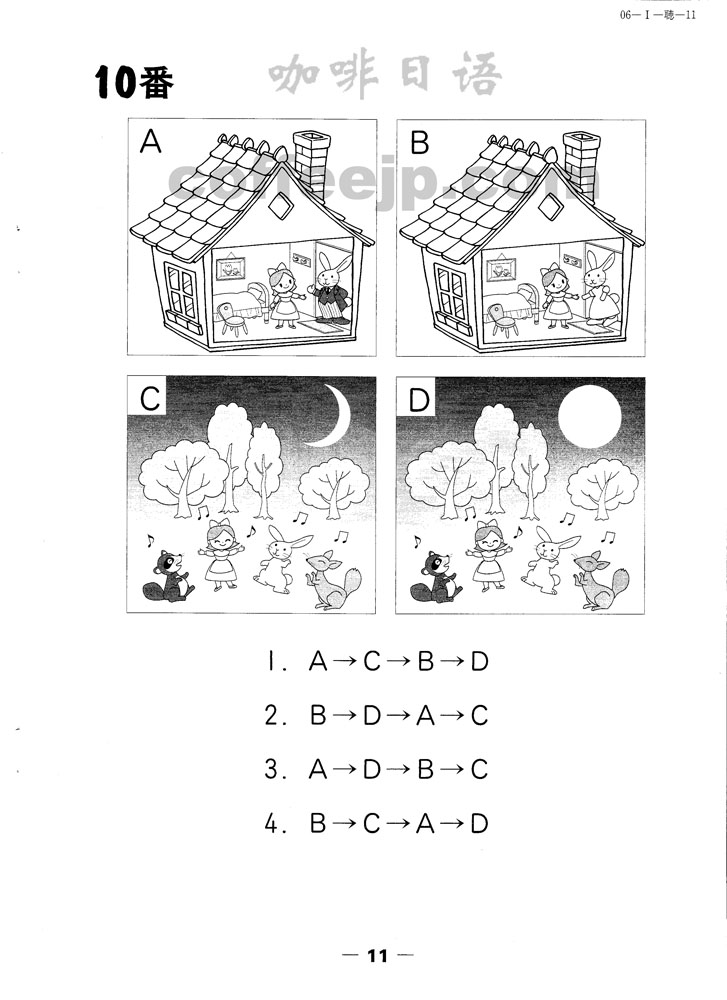 06－Ⅰ－聴－11

10番 咖啡日语

coffeejp.com

A

B

C

D

1. A→C→B→D

2. B→D→A→C

3. A→D→B→C

4. B→C→A→D

— 11 —